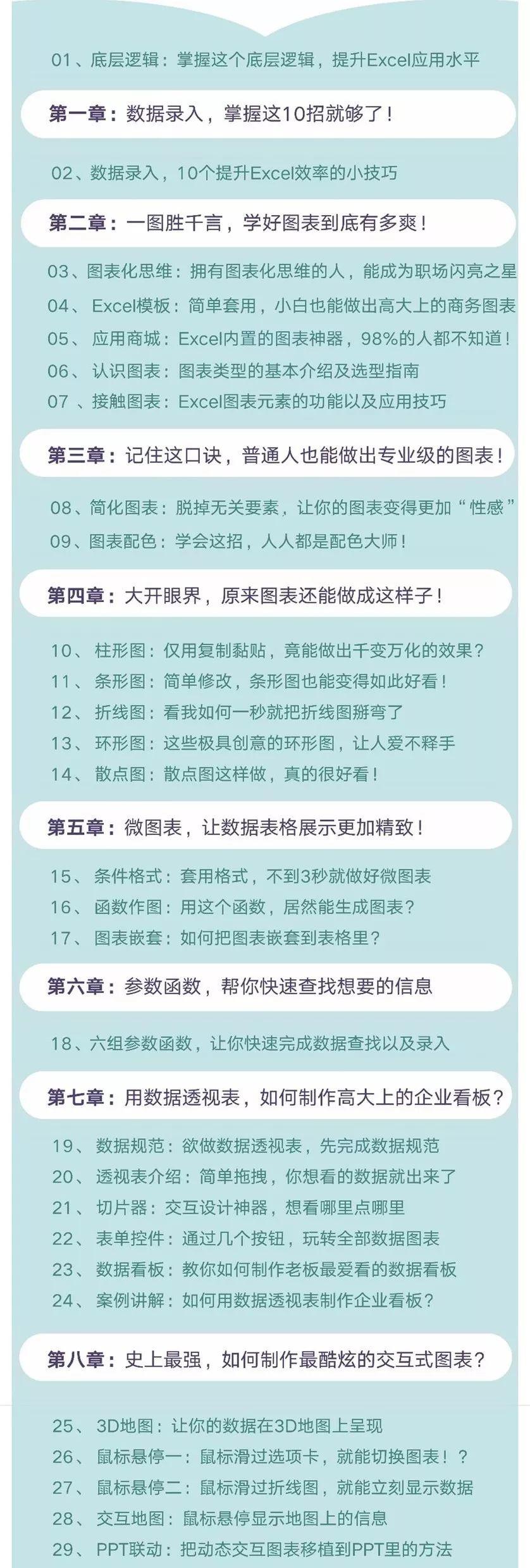 01、底层逻辑：掌握这个底层逻辑，提升Excel应用水平

第一章：数据录入，掌握这10招就够了！

02、数据录入，10个提升Excel效率的小技巧

第二章：一图胜千言，学好图表到底有多爽！

03、图表化思维：拥有图表化思维的人，能成为职场闪亮之星
04、 Excel模板：简单套用，小白也能做出高大上的商务图表
05、 应用商城：Excel内置的图表神器，98%的人都不知道！
06、 认识图表：图表类型的基本介绍及选型指南
07 、接触图表：Excel图表元素的功能以及应用技巧

第三章：记住这口诀，普通人也能做出专业级的图表！

08、简化图表：脱掉无关要素，让你的图表变得更加“性感”
09、图表配色：学会这招，人人都是配色大师！

第四章：大开眼界，原来图表还能做成这样子！

10、 柱形图：仅用复制黏贴，竟能做出千变万化的效果？
11、 条形图：简单修改，条形图也能变得如此好看！
12、 折线图：看我如何一秒就把折线图掰弯了
13、 环形图：这些极具创意的环形图，让人爱不释手
14、 散点图：散点图这样做，真的很好看！

第五章：微图表，让数据表格展示更加精致！

15、 条件格式：套用格式，不到3秒就做好微图表
16、 函数作图：用这个函数，居然能生成图表？
17、 图表嵌套：如何把图表嵌套到表格里？

第六章：参数函数，帮你快速查找想要的信息

18、六组参数函数，让你快速完成数据查找以及录入

第七章：用数据透视表，如何制作高大上的企业看板？

19、 数据规范：欲做数据透视表，先完成数据规范
20、 透视表介绍：简单拖拽，你想看的数据就出来了
21、 切片器：交互设计神器，想看哪里点哪里
22、 表单控件：通过几个按钮，玩转全部数据图表
23、 数据看板：教你如何制作老板最爱看的数据看板
24、 案例讲解：如何用数据透视表制作企业看板？

第八章：史上最强，如何制作最酷炫的交互式图表？

25、 3D地图：让你的数据在3D地图上呈现
26、 鼠标悬停一：鼠标滑过选项卡，就能切换图表！？
27、 鼠标悬停二：鼠标滑过折线图，就能立刻显示数据
28、 交互地图：鼠标悬停显示地图上的信息
29、 PPT联动：把动态交互图表移植到PPT里的方法